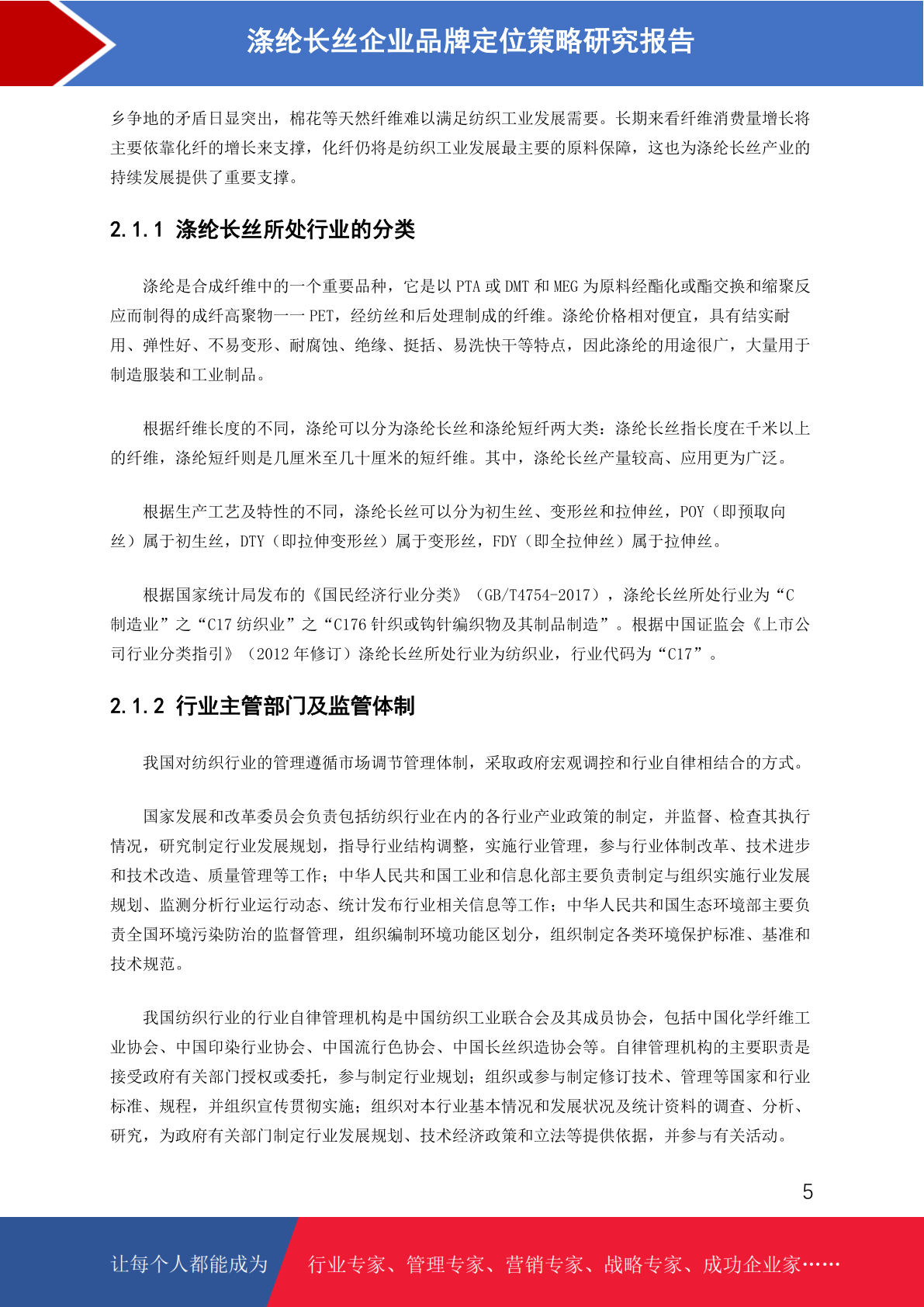 涤纶长丝企业品牌定位策略研究报告

乡争地的矛盾日显突出，棉花等天然纤维难以满足纺织工业发展需要。长期来看纤维消费量增长将主要依靠化纤的增长来支撑，化纤仍将是纺织工业发展最主要的原料保障，这也为涤纶长丝产业的持续发展提供了重要支撑。

2.1.1 涤纶长丝所处行业的分类

涤纶是合成纤维中的一个重要品种，它是以 PTA 或 DMT 和 MEG 为原料经酯化或酯交换和缩聚反应而制得的成纤高聚物——PET，经纺丝和后处理制成的纤维。涤纶价格相对便宜，具有结实耐用、弹性好、不易变形、耐腐蚀、绝缘、挺括、易洗快干等特点，因此涤纶的用途很广，大量用于制造服装和工业制品。

根据纤维长度的不同，涤纶可以分为涤纶长丝和涤纶短纤两大类：涤纶长丝指长度在千米以上的纤维，涤纶短纤则是几厘米至几十厘米的短纤维。其中，涤纶长丝产量较高、应用更为广泛。

根据生产工艺及特性的不同，涤纶长丝可以分为初生丝、变形丝和拉伸丝，POY（即预取向丝）属于初生丝，DTY（即拉伸变形丝）属于变形丝，FDY（即全拉伸丝）属于拉伸丝。

根据国家统计局发布的《国民经济行业分类》（GB/T4754-2017），涤纶长丝所处行业为“C 制造业”之“C17 纺织业”之“C176 针织或钩针编织物及其制品制造”。根据中国证监会《上市公司行业分类指引》（2012 年修订）涤纶长丝所处行业为纺织业，行业代码为“C17”。

2.1.2 行业主管部门及监管体制

我国对纺织行业的管理遵循市场调节管理体制，采取政府宏观调控和行业自律相结合的方式。

国家发展和改革委员会负责包括纺织行业在内的各行业产业政策的制定，并监督、检查其执行情况，研究制定行业发展规划，指导行业结构调整，实施行业管理，参与行业体制改革、技术进步和技术改造、质量管理等工作；中华人民共和国工业和信息化部主要负责制定与组织实施行业发展规划、监测分析行业运行动态、统计发布行业相关信息等工作；中华人民共和国生态环境部主要负责全国环境污染防治的监督管理，组织编制环境功能区划分，组织制定各类环境保护标准、基准和技术规范。

我国纺织行业的行业自律管理机构是中国纺织工业联合会及其成员协会，包括中国化学纤维工业协会、中国印染行业协会、中国流行色协会、中国长丝织造协会等。自律管理机构的主要职责是接受政府有关部门授权或委托，参与制定行业规划；组织或参与制定修订技术、管理等国家和行业标准、规程，并组织宣传贯彻实施；组织对本行业基本情况和发展状况及统计资料的调查、分析、研究，为政府有关部门制定行业发展规划、技术经济政策和立法等提供依据，并参与有关活动。

5

让每个人都能成为 行业专家、管理专家、营销专家、战略专家、成功企业家……